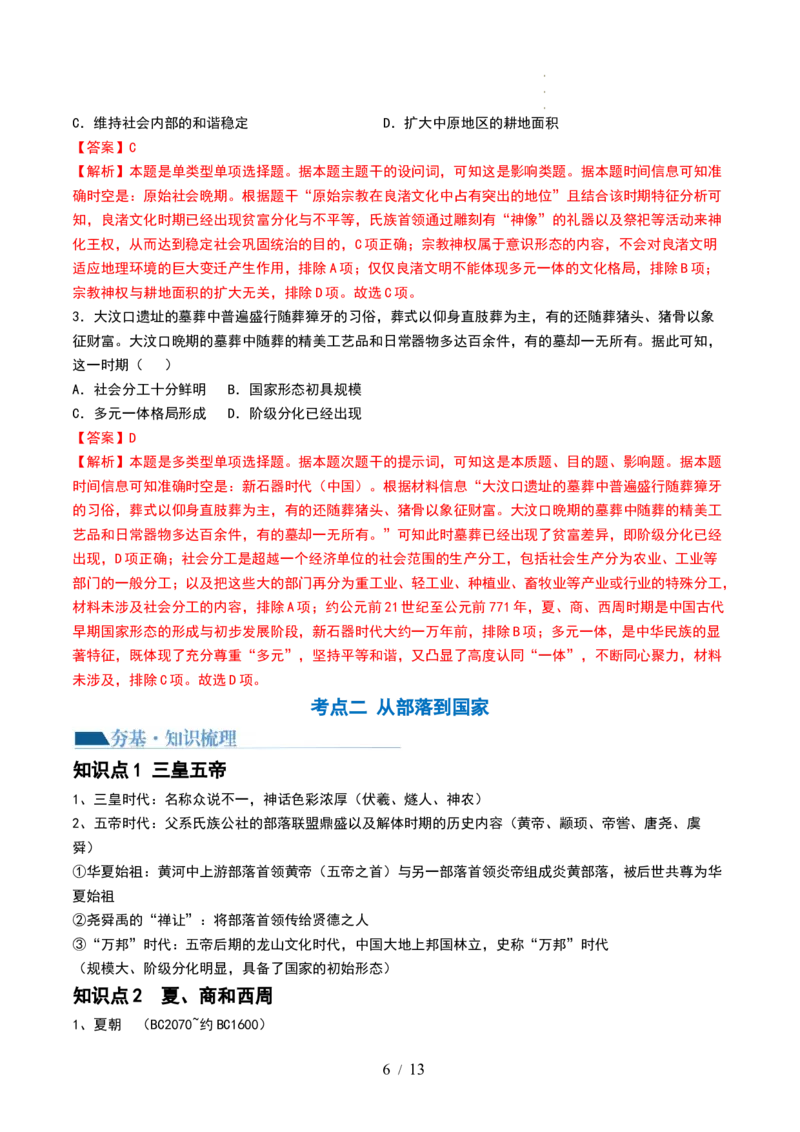 C．维持社会内部的和谐稳定 D．扩大中原地区的耕地面积

【答案】C

【解析】本题是单类型单项选择题。据本题主题干的设问词，可知这是影响类题。据本题时间信息可知准确时空是：原始社会晚期。根据题干“原始宗教在良渚文化中占有突出的地位”且结合该时期特征分析可知，良渚文化时期已经出现贫富分化与不平等，氏族首领通过雕刻有“神像”的礼器以及祭祀等活动来神化王权，从而达到稳定社会巩固统治的目的，C项正确；宗教神权属于意识形态的内容，不会对良渚文明适应地理环境的巨大变迁产生作用，排除A项；仅仅良渚文明不能体现多元一体的文化格局，排除B项；宗教神权与耕地面积的扩大无关，排除D项。故选C项。

3．大汶口遗址的墓葬中普遍盛行随葬獐牙的习俗，葬式以仰身直肢葬为主，有的还随葬猪头、猪骨以象征财富。大汶口晚期的墓葬中随葬的精美工艺品和日常器物多达百余件，有的墓却一无所有。据此可知，这一时期（ ）

A．社会分工十分鲜明 B．国家形态初具规模

C．多元一体格局形成 D．阶级分化已经出现

【答案】D

【解析】本题是多类型单项选择题。据本题次题干的提示词，可知这是本质题、目的题、影响题。据本题时间信息可知准确时空是：新石器时代（中国）。根据材料信息“大汶口遗址的墓葬中普遍盛行随葬獐牙的习俗，葬式以仰身直肢葬为主，有的还随葬猪头、猪骨以象征财富。大汶口晚期的墓葬中随葬的精美工艺品和日常器物多达百余件，有的墓却一无所有。”可知此时墓葬已经出现了贫富差异，即阶级分化已经出现，D项正确；社会分工是超越一个经济单位的社会范围的生产分工，包括社会生产分为农业、工业等部门的一般分工；以及把这些大的部门再分为重工业、轻工业、种植业、畜牧业等产业或行业的特殊分工，材料未涉及社会分工的内容，排除A项；约公元前21世纪至公元前771年，夏、商、西周时期是中国古代早期国家形态的形成与初步发展阶段，新石器时代大约一万年前，排除B项；多元一体，是中华民族的显著特征，既体现了充分尊重“多元”，坚持平等和谐，又凸显了高度认同“一体”，不断同心聚力，材料未涉及，排除C项。故选D项。

考点二 从部落到国家

夯基·知识梳理

知识点1 三皇五帝

1、三皇时代：名称众说不一，神话色彩浓厚（伏羲、燧人、神农）

2、五帝时代：父系氏族公社的部落联盟鼎盛以及解体时期的历史内容（黄帝、颛顼、帝喾、唐尧、虞舜）

①华夏始祖：黄河中上游部落首领黄帝（五帝之首）与另一部落首领炎帝组成炎黄部落，被后世共尊为华夏始祖

②尧舜禹的“禅让”：将部落首领传给贤德之人

③“万邦”时代：五帝后期的龙山文化时代，中国大地上邦国林立，史称“万邦”时代

（规模大、阶级分化明显，具备了国家的初始形态）

知识点2 夏、商和西周

1、夏朝 （BC2070~约BC1600）

6 / 13